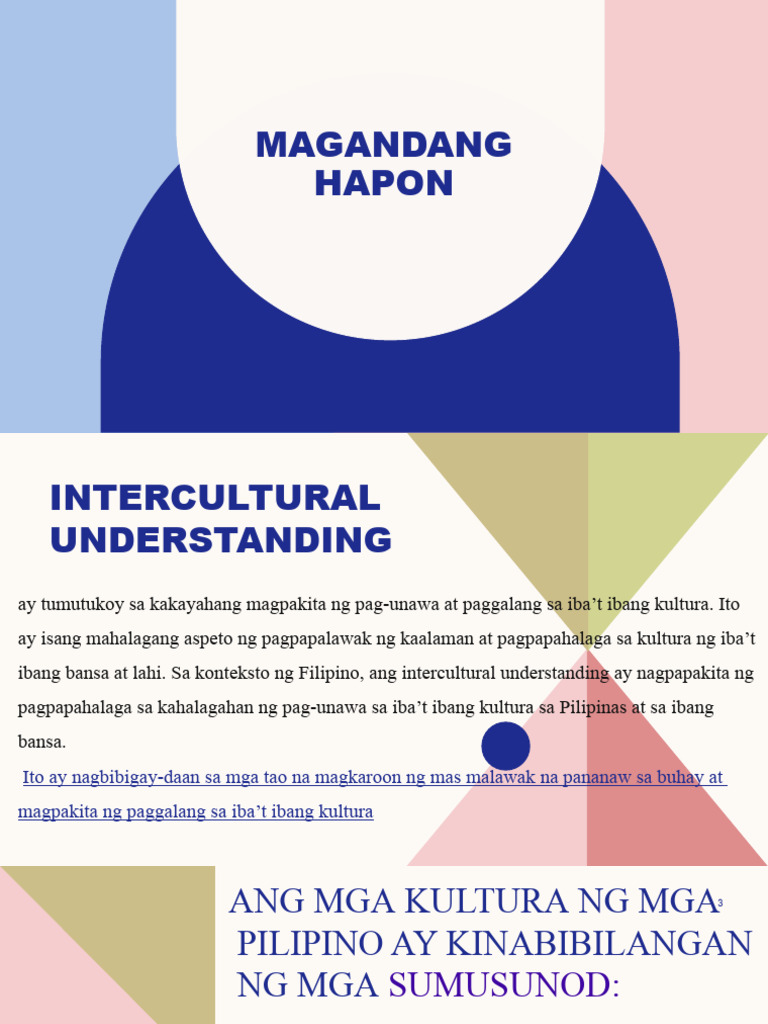 MAGANDANG HAPON

INTERCULTURAL UNDERSTANDING

ay tumutukoy sa kakayahang magpakita ng pag-unawa at paggalang sa iba't ibang kultura. Ito ay isang mahalagang aspeto ng pagpapalawak ng kaalaman at pagpapahalaga sa kultura ng iba't ibang bansa at lahi. Sa konteksto ng Filipino, ang intercultural understanding ay nagpapakita ng pagpapahalaga sa kahalagahan ng pag-unawa sa iba't ibang kultura sa Pilipinas at sa ibang bansa.

Ito ay nagbibigay-daan sa mga tao na magkaroon ng mas malawak na pananaw sa buhay at magpakita ng paggalang sa iba't ibang kultura

ANG MGA KULTURA NG MGA PILIPINO AY KINABIBILANGAN NG MGA SUMUSUNOD:

3